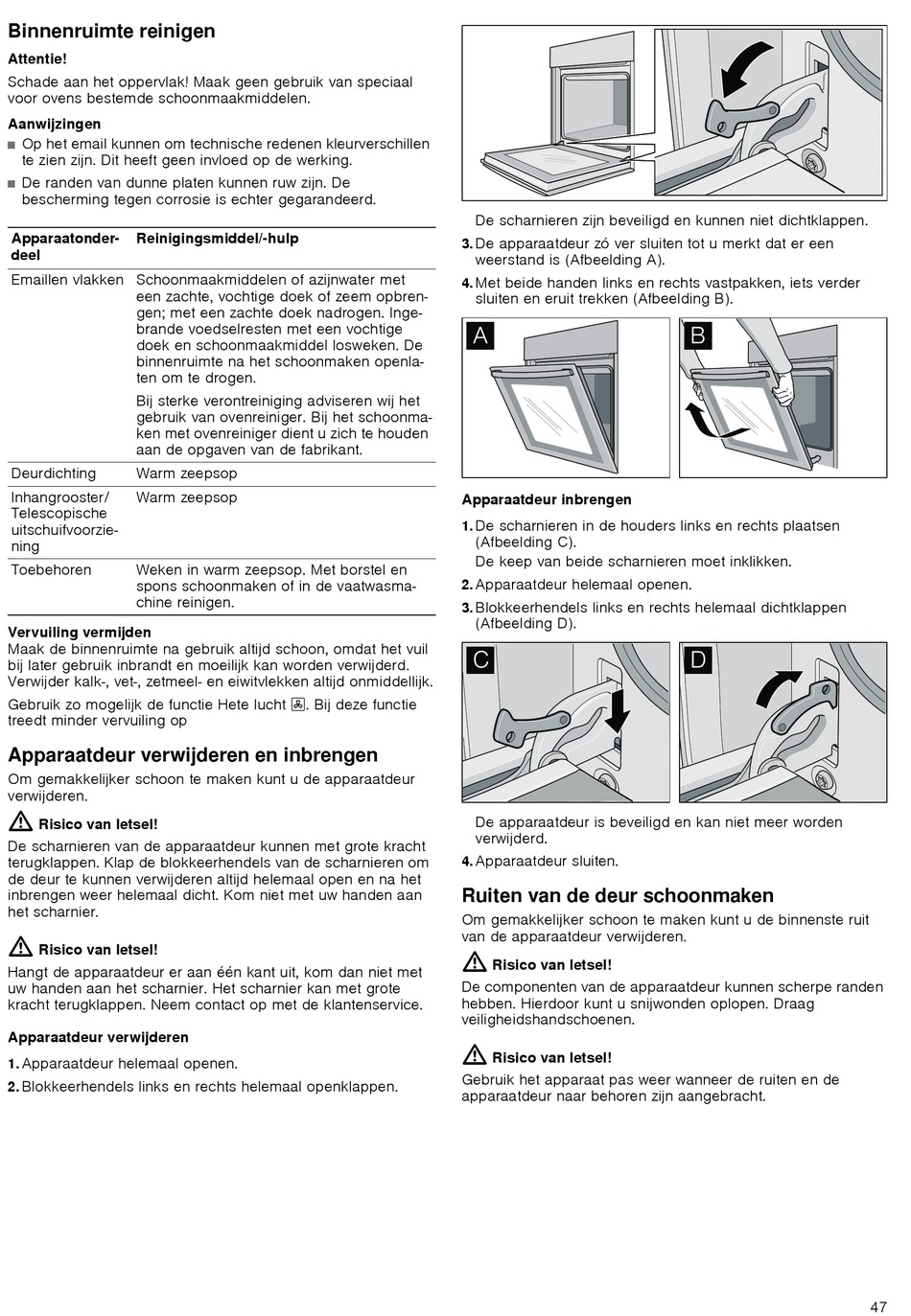 Binnenruimte reinigen

Attentie!

Schade aan het oppervlak! Maak geen gebruik van speciaal voor ovens bestemde schoonmaakmiddelen.

Aanwijzingen

■ Op het email kunnen om technische redenen kleurverschillen te zien zijn. Dit heeft geen invloed op de werking.

■ De randen van dunne platen kunnen ruw zijn. De bescherming tegen corrosie is echter gegarandeerd.

| Apparaatonderdeel | Reinigingsmiddel/-hulp |
|---|---|
| Emaillen vlakken | Schoonmaakmiddelen of azijnwater met een zachte, vochtige doek of zeem opbrengen; met een zachte doek nadrogen. Ingebrande voedselresten met een vochtige doek en schoonmaakmiddel losweken. De binnenruimte na het schoonmaken openlaten om te drogen. Bij sterke verontreiniging adviseren wij het gebruik van ovenreiniger. Bij het schoonmaken met ovenreiniger dient u zich te houden aan de opgaven van de fabrikant. |
| Deurdichting | Warm zeepsop |
| Inhangrooster/ Telescopische uitschuifvoorziening | Warm zeepsop |
| Toebehoren | Weken in warm zeepsop. Met borstel en spons schoonmaken of in de vaatwasmachine reinigen. |

Vervuiling vermijden

Maak de binnenruimte na gebruik altijd schoon, omdat het vuil bij later gebruik inbrandt en moeilijk kan worden verwijderd. Verwijder kalk-, vet-, zetmeel- en eiwitvlekken altijd onmiddellijk.

Gebruik zo mogelijk de functie Hete lucht. Bij deze functie treedt minder vervuiling op

Apparaatdeur verwijderen en inbrengen

Om gemakkelijker schoon te maken kunt u de apparaatdeur verwijderen.

Risico van letsel!

De scharnieren van de apparaatdeur kunnen met grote kracht terugklappen. Klap de blokkeerhendels van de scharnieren om de deur te kunnen verwijderen altijd helemaal open en na het inbrengen weer helemaal dicht. Kom niet met uw handen aan het scharnier.

Risico van letsel!

Hangt de apparaatdeur er aan één kant uit, kom dan niet met uw handen aan het scharnier. Het scharnier kan met grote kracht terugklappen. Neem contact op met de klantenservice.

Apparaatdeur verwijderen

1. Apparaatdeur helemaal openen.

2. Blokkeerhendels links en rechts helemaal openklappen.

De scharnieren zijn beveiligd en kunnen niet dichtklappen.

3. De apparaatdeur zó ver sluiten tot u merkt dat er een weerstand is (Afbeelding A).

4. Met beide handen links en rechts vastpakken, iets verder sluiten en eruit trekken (Afbeelding B).

A

B

Apparaatdeur inbrengen

1. De scharnieren in de houders links en rechts plaatsen (Afbeelding C).

De keep van beide scharnieren moet inklikken.

2. Apparaatdeur helemaal openen.

3. Blokkeerhendels links en rechts helemaal dichtklappen (Afbeelding D).

C

D

De apparaatdeur is beveiligd en kan niet meer worden verwijderd.

4. Apparaatdeur sluiten.

Ruiten van de deur schoonmaken

Om gemakkelijker schoon te maken kunt u de binnenste ruit van de apparaatdeur verwijderen.

Risico van letsel!

De componenten van de apparaatdeur kunnen scherpe randen hebben. Hierdoor kunt u snijwonden oplopen. Draag veiligheidshandschoenen.

Risico van letsel!

Gebruik het apparaat pas weer wanneer de ruiten en de apparaatdeur naar behoren zijn aangebracht.

47